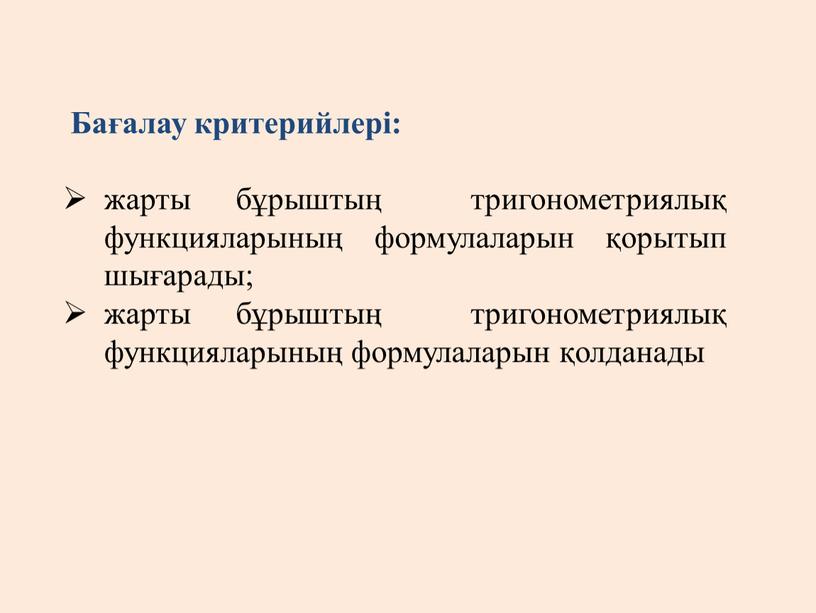 Бағалау критерийлері:

➢ жарты бұрыштың тригонометриялық функцияларының формулаларын қорытып шығарады;
➢ жарты бұрыштың тригонометриялық функцияларының формулаларын қолданады